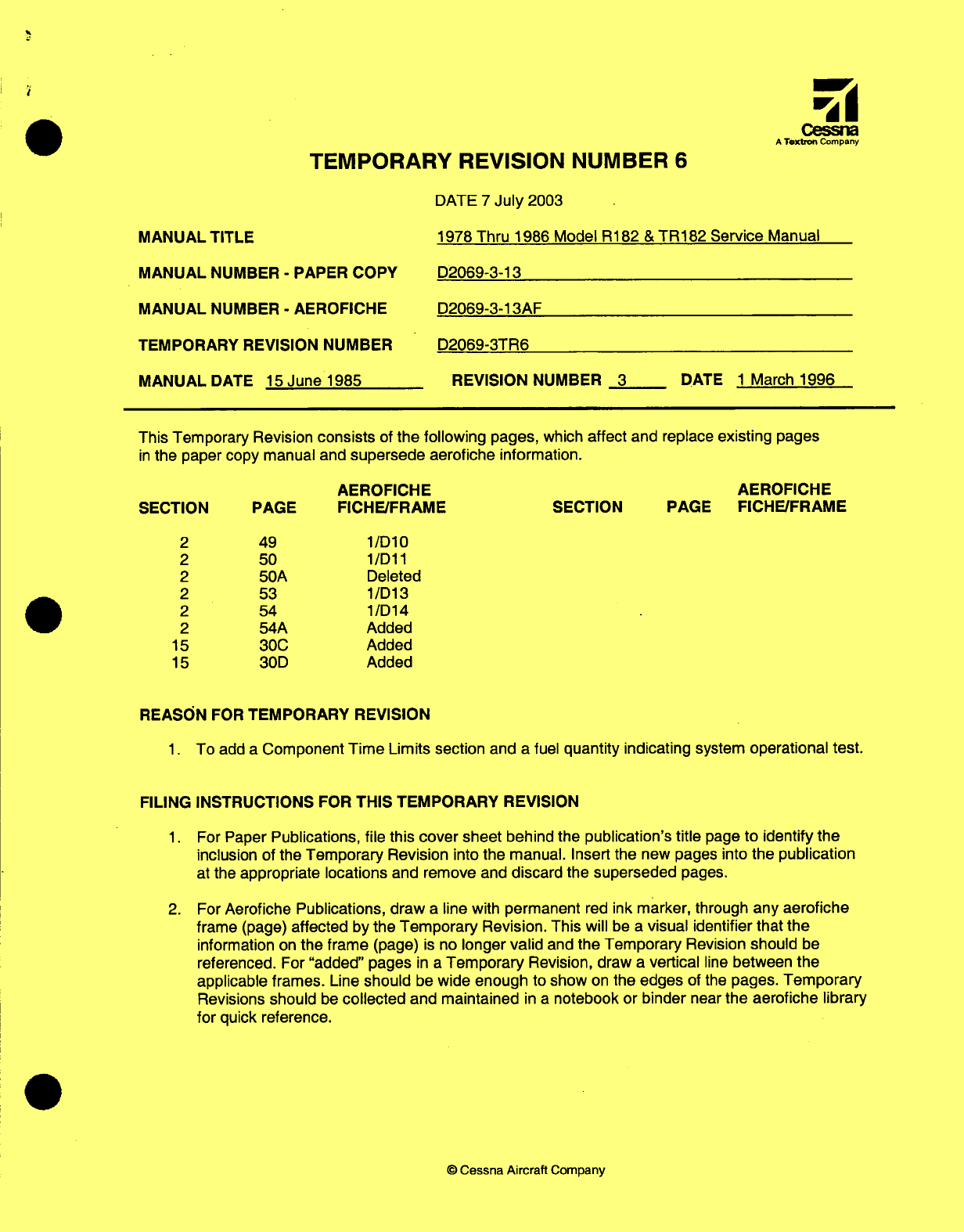 Cessna
A Textron Company

TEMPORARY REVISION NUMBER 6

DATE 7 July 2003

MANUAL TITLE 1978 Thru 1986 Model R182 & TR182 Service Manual

MANUAL NUMBER - PAPER COPY D2069-3-13

MANUAL NUMBER - AEROFICHE D2069-3-13AF

TEMPORARY REVISION NUMBER D2069-3TR6

MANUAL DATE 15 June 1985 REVISION NUMBER 3 DATE 1 March 1996

This Temporary Revision consists of the following pages, which affect and replace existing pages in the paper copy manual and supersede aerofiche information.

| SECTION | PAGE | AEROFICHE FICHE/FRAME | SECTION | PAGE | AEROFICHE FICHE/FRAME |
|---|---|---|---|---|---|
| 2 | 49 | 1/D10 | | | |
| 2 | 50 | 1/D11 | | | |
| 2 | 50A | Deleted | | | |
| 2 | 53 | 1/D13 | | | |
| 2 | 54 | 1/D14 | | | |
| 2 | 54A | Added | | | |
| 15 | 30C | Added | | | |
| 15 | 30D | Added | | | |

REASON FOR TEMPORARY REVISION

1. To add a Component Time Limits section and a fuel quantity indicating system operational test.

FILING INSTRUCTIONS FOR THIS TEMPORARY REVISION

1. For Paper Publications, file this cover sheet behind the publication's title page to identify the inclusion of the Temporary Revision into the manual. Insert the new pages into the publication at the appropriate locations and remove and discard the superseded pages.

2. For Aerofiche Publications, draw a line with permanent red ink marker, through any aerofiche frame (page) affected by the Temporary Revision. This will be a visual identifier that the information on the frame (page) is no longer valid and the Temporary Revision should be referenced. For "added" pages in a Temporary Revision, draw a vertical line between the applicable frames. Line should be wide enough to show on the edges of the pages. Temporary Revisions should be collected and maintained in a notebook or binder near the aerofiche library for quick reference.

© Cessna Aircraft Company